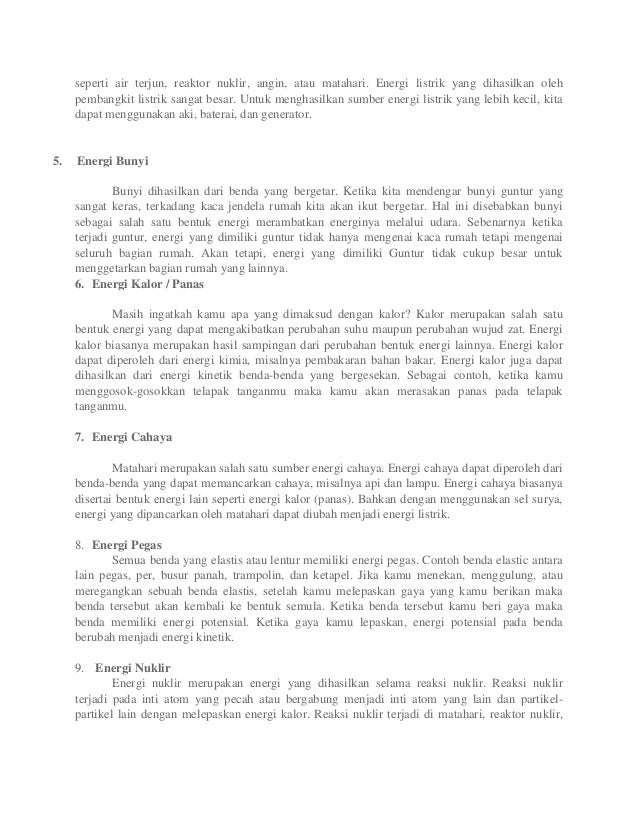 seperti air terjun, reaktor nuklir, angin, atau matahari. Energi listrik yang dihasilkan oleh pembangkit listrik sangat besar. Untuk menghasilkan sumber energi listrik yang lebih kecil, kita dapat menggunakan aki, baterai, dan generator.

5. Energi Bunyi

Bunyi dihasilkan dari benda yang bergetar. Ketika kita mendengar bunyi guntur yang sangat keras, terkadang kaca jendela rumah kita akan ikut bergetar. Hal ini disebabkan bunyi sebagai salah satu bentuk energi merambatkan energinya melalui udara. Sebenarnya ketika terjadi guntur, energi yang dimiliki guntur tidak hanya mengenai kaca rumah tetapi mengenai seluruh bagian rumah. Akan tetapi, energi yang dimiliki Guntur tidak cukup besar untuk menggetarkan bagian rumah yang lainnya.

6. Energi Kalor / Panas

Masih ingatkah kamu apa yang dimaksud dengan kalor? Kalor merupakan salah satu bentuk energi yang dapat mengakibatkan perubahan suhu maupun perubahan wujud zat. Energi kalor biasanya merupakan hasil sampingan dari perubahan bentuk energi lainnya. Energi kalor dapat diperoleh dari energi kimia, misalnya pembakaran bahan bakar. Energi kalor juga dapat dihasilkan dari energi kinetik benda-benda yang bergesekan. Sebagai contoh, ketika kamu menggosok-gosokkan telapak tanganmu maka kamu akan merasakan panas pada telapak tanganmu.

7. Energi Cahaya

Matahari merupakan salah satu sumber energi cahaya. Energi cahaya dapat diperoleh dari benda-benda yang dapat memancarkan cahaya, misalnya api dan lampu. Energi cahaya biasanya disertai bentuk energi lain seperti energi kalor (panas). Bahkan dengan menggunakan sel surya, energi yang dipancarkan oleh matahari dapat diubah menjadi energi listrik.

8. Energi Pegas

Semua benda yang elastis atau lentur memiliki energi pegas. Contoh benda elastic antara lain pegas, per, busur panah, trampolin, dan ketapel. Jika kamu menekan, menggulung, atau meregangkan sebuah benda elastis, setelah kamu melepaskan gaya yang kamu berikan maka benda tersebut akan kembali ke bentuk semula. Ketika benda tersebut kamu beri gaya maka benda memiliki energi potensial. Ketika gaya kamu lepaskan, energi potensial pada benda berubah menjadi energi kinetik.

9. Energi Nuklir

Energi nuklir merupakan energi yang dihasilkan selama reaksi nuklir. Reaksi nuklir terjadi pada inti atom yang pecah atau bergabung menjadi inti atom yang lain dan partikel-partikel lain dengan melepaskan energi kalor. Reaksi nuklir terjadi di matahari, reaktor nuklir,